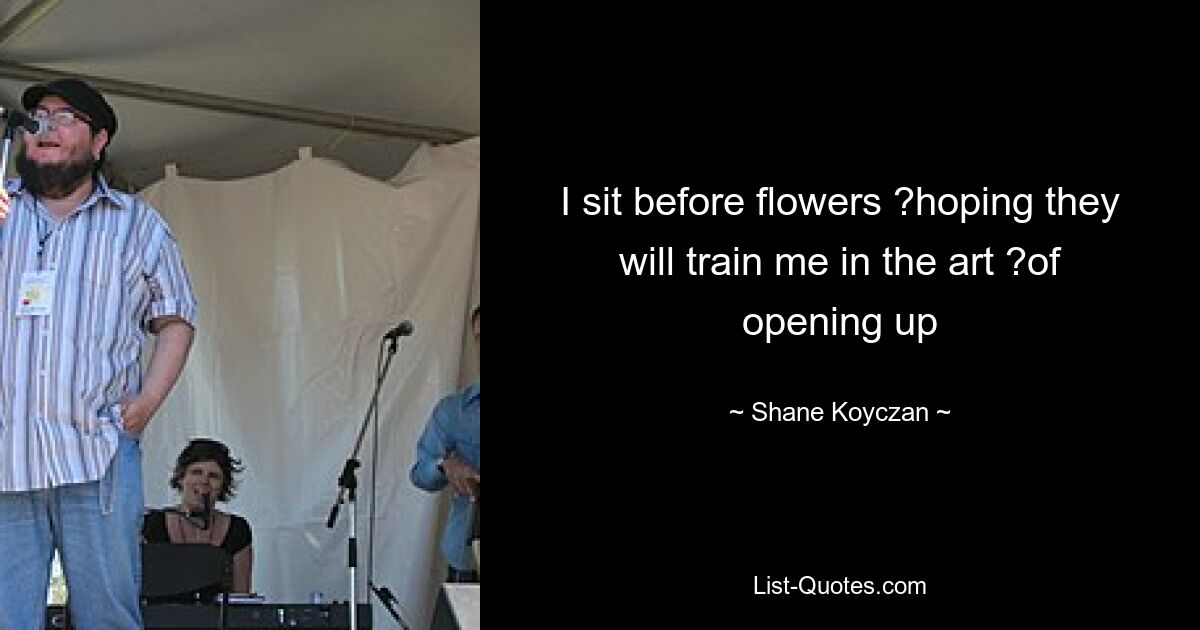 I sit before flowers ?hoping they will train me in the art ?of opening up

~ Shane Koyczan ~

List-Quotes.com